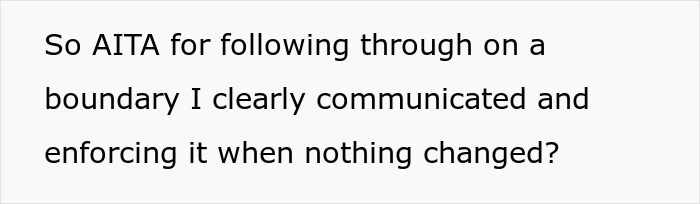 So AITA for following through on a boundary I clearly communicated and enforcing it when nothing changed?